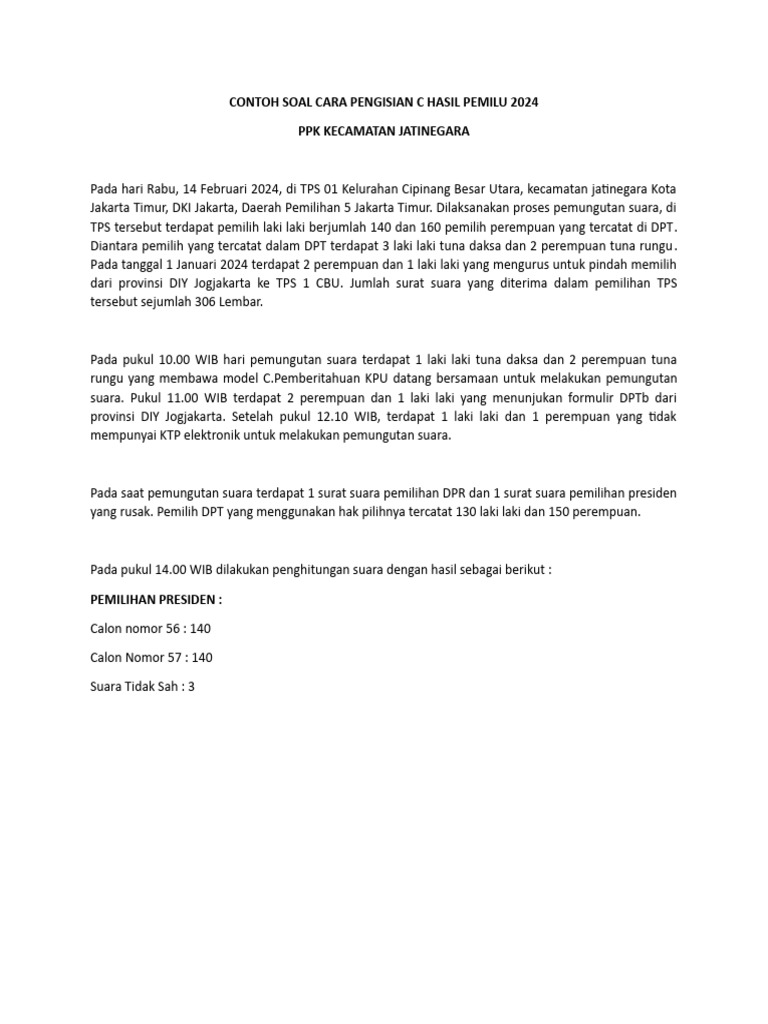 CONTOH SOAL CARA PENGISIAN C HASIL PEMILU 2024

PPK KECAMATAN JATINEGARA

Pada hari Rabu, 14 Februari 2024, di TPS 01 Kelurahan Cipinang Besar Utara, kecamatan jatinegara Kota Jakarta Timur, DKI Jakarta, Daerah Pemilihan 5 Jakarta Timur. Dilaksanakan proses pemungutan suara, di TPS tersebut terdapat pemilih laki laki berjumlah 140 dan 160 pemilih perempuan yang tercatat di DPT. Diantara pemilih yang tercatat dalam DPT terdapat 3 laki laki tuna daksa dan 2 perempuan tuna rungu. Pada tanggal 1 Januari 2024 terdapat 2 perempuan dan 1 laki laki yang mengurus untuk pindah memilih dari provinsi DIY Jogjakarta ke TPS 1 CBU. Jumlah surat suara yang diterima dalam pemilihan TPS tersebut sejumlah 306 Lembar.

Pada pukul 10.00 WIB hari pemungutan suara terdapat 1 laki laki tuna daksa dan 2 perempuan tuna rungu yang membawa model C.Pemberitahuan KPU datang bersamaan untuk melakukan pemungutan suara. Pukul 11.00 WIB terdapat 2 perempuan dan 1 laki laki yang menunjukan formulir DPTb dari provinsi DIY Jogjakarta. Setelah pukul 12.10 WIB, terdapat 1 laki laki dan 1 perempuan yang tidak mempunyai KTP elektronik untuk melakukan pemungutan suara.

Pada saat pemungutan suara terdapat 1 surat suara pemilihan DPR dan 1 surat suara pemilihan presiden yang rusak. Pemilih DPT yang menggunakan hak pilihnya tercatat 130 laki laki dan 150 perempuan.

Pada pukul 14.00 WIB dilakukan penghitungan suara dengan hasil sebagai berikut :

PEMILIHAN PRESIDEN :

Calon nomor 56 : 140

Calon Nomor 57 : 140

Suara Tidak Sah : 3